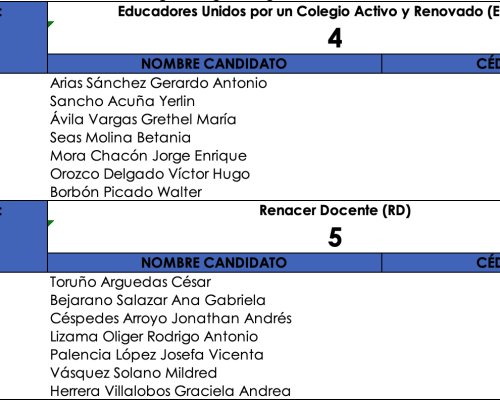 Educadores Unidos por un Colegio Activo y Renovado (E

4

| NOMBRE CANDIDATO | CÉD |
|---|---|
| Arias Sánchez Gerardo Antonio | |
| Sancho Acuña Yerlin | |
| Ávila Vargas Grethel María | |
| Seas Molina Betania | |
| Mora Chacón Jorge Enrique | |
| Orozco Delgado Víctor Hugo | |
| Borbón Picado Walter | |

Renacer Docente (RD)

5

| NOMBRE CANDIDATO | CÉD |
|---|---|
| Toruño Arguedas César | |
| Bejarano Salazar Ana Gabriela | |
| Céspedes Arroyo Jonathan Andrés | |
| Lizama Oliger Rodrigo Antonio | |
| Palencia López Josefa Vicenta | |
| Vásquez Solano Mildred | |
| Herrera Villalobos Graciela Andrea | |